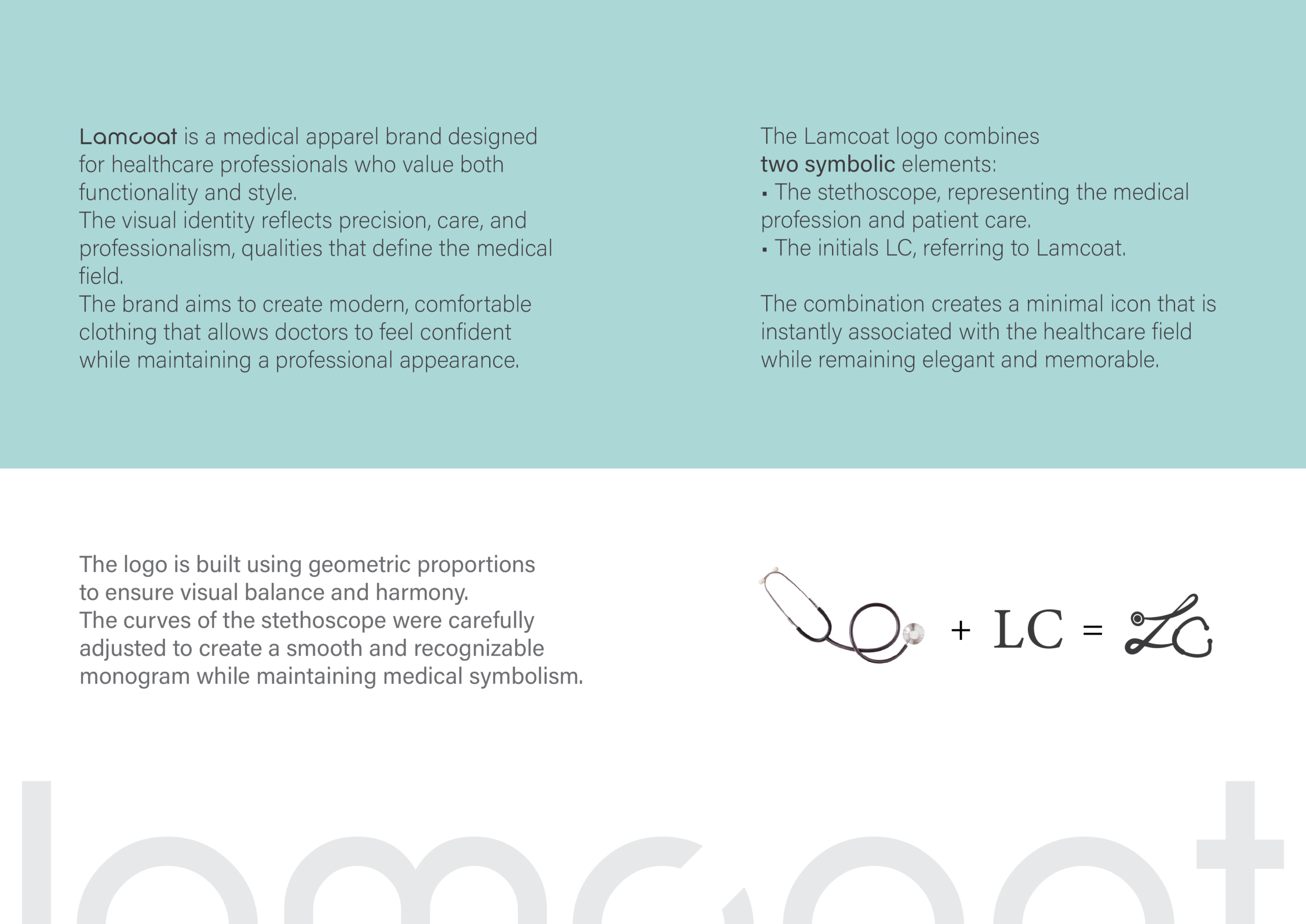 Lamcoat is a medical apparel brand designed for healthcare professionals who value both functionality and style.
The visual identity reflects precision, care, and professionalism, qualities that define the medical field.
The brand aims to create modern, comfortable clothing that allows doctors to feel confident while maintaining a professional appearance.

The Lamcoat logo combines
two symbolic elements:
▪ The stethoscope, representing the medical profession and patient care.
▪ The initials LC, referring to Lamcoat.

The combination creates a minimal icon that is instantly associated with the healthcare field while remaining elegant and memorable.

The logo is built using geometric proportions to ensure visual balance and harmony.
The curves of the stethoscope were carefully adjusted to create a smooth and recognizable monogram while maintaining medical symbolism.

+ LC = LC

lamcoat